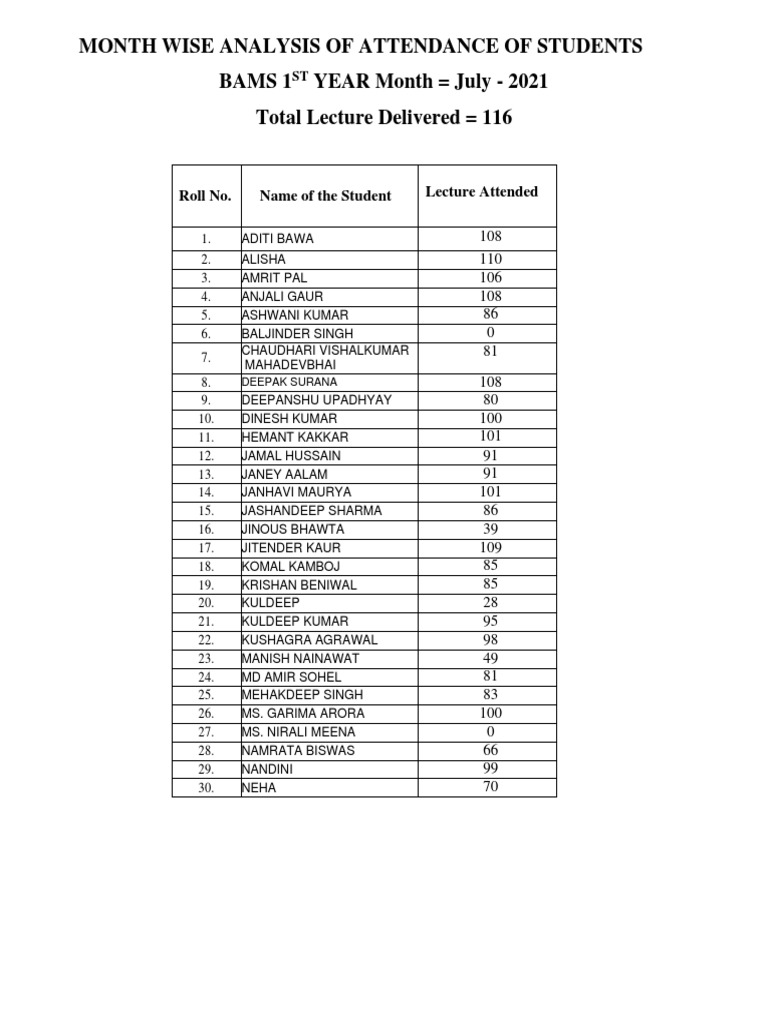 MONTH WISE ANALYSIS OF ATTENDANCE OF STUDENTS

BAMS 1$^{ST}$ YEAR Month = July - 2021

Total Lecture Delivered = 116

| Roll No. | Name of the Student | Lecture Attended |
|---|---|---|
| 1. | ADITI BAWA | 108 |
| 2. | ALISHA | 110 |
| 3. | AMRIT PAL | 106 |
| 4. | ANJALI GAUR | 108 |
| 5. | ASHWANI KUMAR | 86 |
| 6. | BALJINDER SINGH | 0 |
| 7. | CHAUDHARI VISHALKUMAR MAHADEVBHAI | 81 |
| 8. | DEEPAK SURANA | 108 |
| 9. | DEEPANSHU UPADHYAY | 80 |
| 10. | DINESH KUMAR | 100 |
| 11. | HEMANT KAKKAR | 101 |
| 12. | JAMAL HUSSAIN | 91 |
| 13. | JANEY AALAM | 91 |
| 14. | JANHAVI MAURYA | 101 |
| 15. | JASHANDEEP SHARMA | 86 |
| 16. | JINOUS BHAWTA | 39 |
| 17. | JITENDER KAUR | 109 |
| 18. | KOMAL KAMBOJ | 85 |
| 19. | KRISHAN BENIWAL | 85 |
| 20. | KULDEEP | 28 |
| 21. | KULDEEP KUMAR | 95 |
| 22. | KUSHAGRA AGRAWAL | 98 |
| 23. | MANISH NAINAWAT | 49 |
| 24. | MD AMIR SOHEL | 81 |
| 25. | MEHAKDEEP SINGH | 83 |
| 26. | MS. GARIMA ARORA | 100 |
| 27. | MS. NIRALI MEENA | 0 |
| 28. | NAMRATA BISWAS | 66 |
| 29. | NANDINI | 99 |
| 30. | NEHA | 70 |